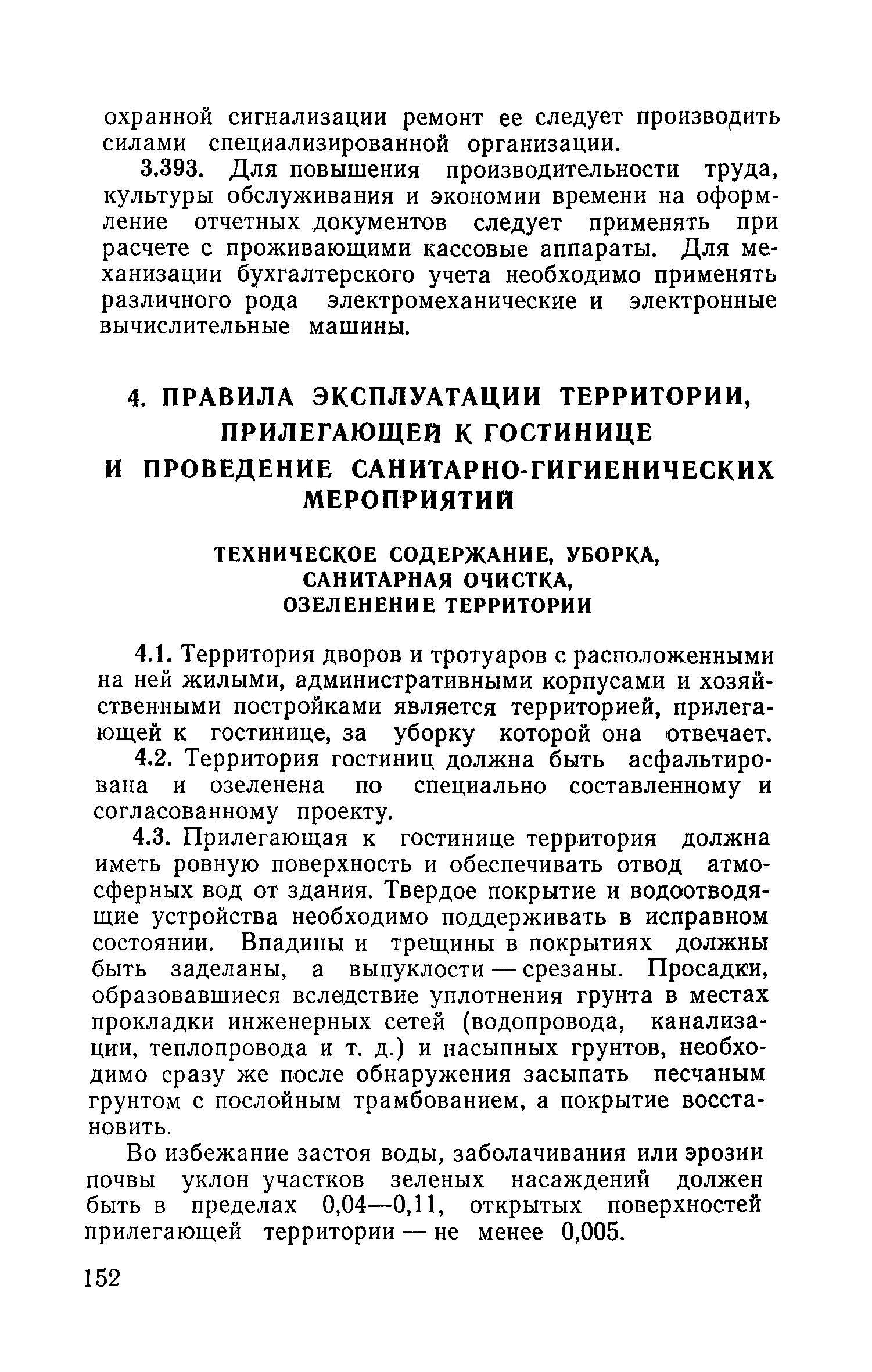 охранной сигнализации ремонт ее следует производить силами специализированной организации.

3.393. Для повышения производительности труда, культуры обслуживания и экономии времени на оформление отчетных документов следует применять при расчете с проживающими кассовые аппараты. Для механизации бухгалтерского учета необходимо применять различного рода электромеханические и электронные вычислительные машины.

4. ПРАВИЛА ЭКСПЛУАТАЦИИ ТЕРРИТОРИИ, ПРИЛЕГАЮЩЕЙ К ГОСТИНИЦЕ И ПРОВЕДЕНИЕ САНИТАРНО-ГИГИЕНИЧЕСКИХ МЕРОПРИЯТИЙ

ТЕХНИЧЕСКОЕ СОДЕРЖАНИЕ, УБОРКА, САНИТАРНАЯ ОЧИСТКА, ОЗЕЛЕНЕНИЕ ТЕРРИТОРИИ

4.1. Территория дворов и тротуаров с расположенными на ней жилыми, административными корпусами и хозяйственными постройками является территорией, прилегающей к гостинице, за уборку которой она отвечает.

4.2. Территория гостиниц должна быть асфальтирована и озеленена по специально составленному и согласованному проекту.

4.3. Прилегающая к гостинице территория должна иметь ровную поверхность и обеспечивать отвод атмосферных вод от здания. Твердое покрытие и водоотводящие устройства необходимо поддерживать в исправном состоянии. Впадины и трещины в покрытиях должны быть заделаны, а выпуклости — срезаны. Просадки, образовавшиеся вследствие уплотнения грунта в местах прокладки инженерных сетей (водопровода, канализации, теплопровода и т. д.) и насыпных грунтов, необходимо сразу же после обнаружения засыпать песчаным грунтом с послойным трамбованием, а покрытие восстановить.

Во избежание застоя воды, заболачивания или эрозии почвы уклон участков зеленых насаждений должен быть в пределах 0,04—0,11, открытых поверхностей прилегающей территории — не менее 0,005.

152